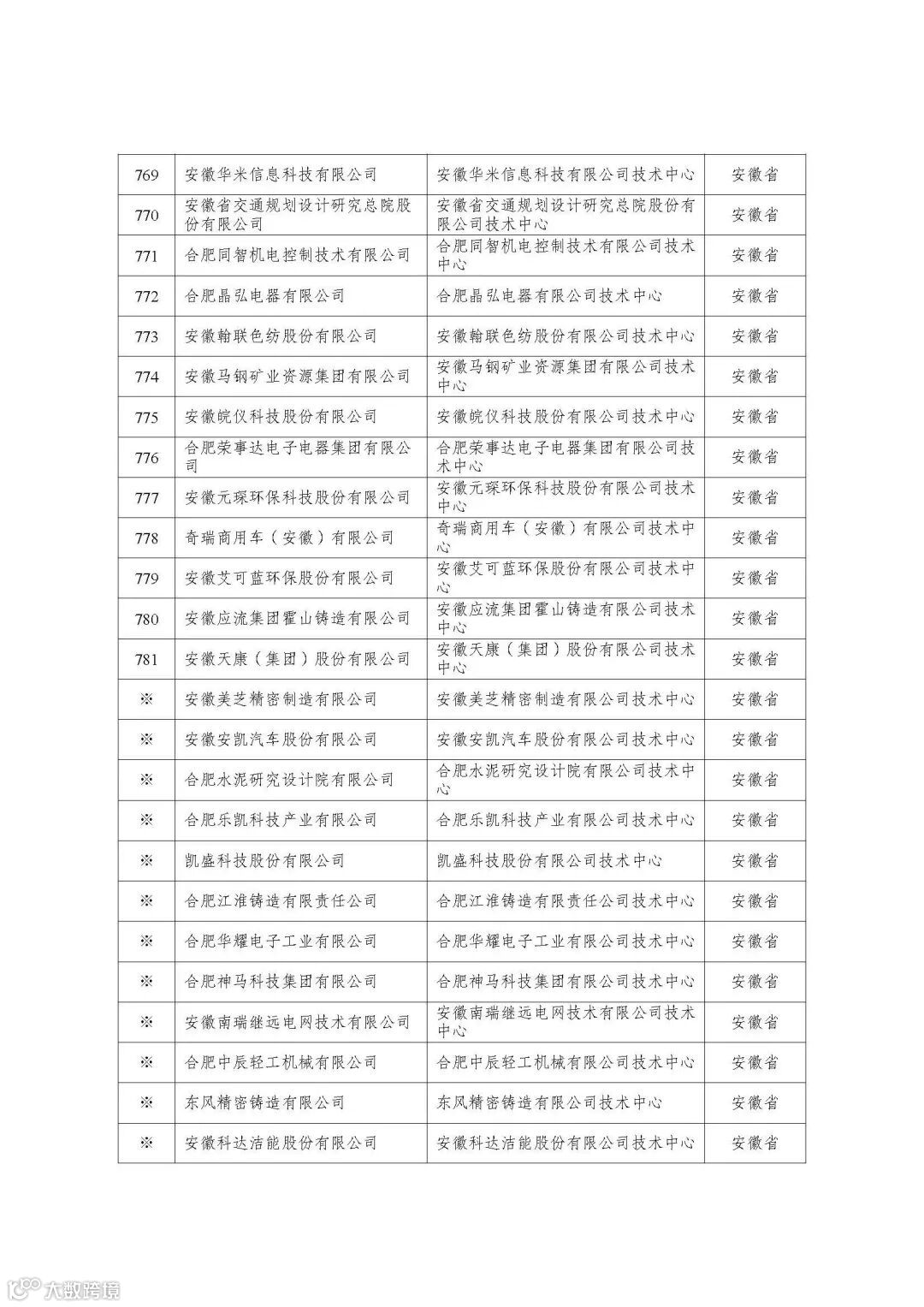 | 769 | 安徽华米信息科技有限公司 | 安徽华米信息科技有限公司技术中心 | 安徽省 |
|---|---|---|---|
| 770 | 安徽省交通规划设计研究总院股份有限公司 | 安徽省交通规划设计研究总院股份有限公司技术中心 | 安徽省 |
| 771 | 合肥同智机电控制技术有限公司 | 合肥同智机电控制技术有限公司技术中心 | 安徽省 |
| 772 | 合肥晶弘电器有限公司 | 合肥晶弘电器有限公司技术中心 | 安徽省 |
| 773 | 安徽翰联色纺股份有限公司 | 安徽翰联色纺股份有限公司技术中心 | 安徽省 |
| 774 | 安徽马钢矿业资源集团有限公司 | 安徽马钢矿业资源集团有限公司技术中心 | 安徽省 |
| 775 | 安徽皖仪科技股份有限公司 | 安徽皖仪科技股份有限公司技术中心 | 安徽省 |
| 776 | 合肥荣事达电子电器集团有限公司 | 合肥荣事达电子电器集团有限公司技术中心 | 安徽省 |
| 777 | 安徽元琛环保科技股份有限公司 | 安徽元琛环保科技股份有限公司技术中心 | 安徽省 |
| 778 | 奇瑞商用车（安徽）有限公司 | 奇瑞商用车（安徽）有限公司技术中心 | 安徽省 |
| 779 | 安徽艾可蓝环保股份有限公司 | 安徽艾可蓝环保股份有限公司技术中心 | 安徽省 |
| 780 | 安徽应流集团霍山铸造有限公司 | 安徽应流集团霍山铸造有限公司技术中心 | 安徽省 |
| 781 | 安徽天康（集团）股份有限公司 | 安徽天康（集团）股份有限公司技术中心 | 安徽省 |
| ※ | 安徽美芝精密制造有限公司 | 安徽美芝精密制造有限公司技术中心 | 安徽省 |
| ※ | 安徽安凯汽车股份有限公司 | 安徽安凯汽车股份有限公司技术中心 | 安徽省 |
| ※ | 合肥水泥研究设计院有限公司 | 合肥水泥研究设计院有限公司技术中心 | 安徽省 |
| ※ | 合肥乐凯科技产业有限公司 | 合肥乐凯科技产业有限公司技术中心 | 安徽省 |
| ※ | 凯盛科技股份有限公司 | 凯盛科技股份有限公司技术中心 | 安徽省 |
| ※ | 合肥江淮铸造有限责任公司 | 合肥江淮铸造有限责任公司技术中心 | 安徽省 |
| ※ | 合肥华耀电子工业有限公司 | 合肥华耀电子工业有限公司技术中心 | 安徽省 |
| ※ | 合肥神马科技集团有限公司 | 合肥神马科技集团有限公司技术中心 | 安徽省 |
| ※ | 安徽南瑞继远电网技术有限公司 | 安徽南瑞继远电网技术有限公司技术中心 | 安徽省 |
| ※ | 合肥中辰轻工机械有限公司 | 合肥中辰轻工机械有限公司技术中心 | 安徽省 |
| ※ | 东风精密铸造有限公司 | 东风精密铸造有限公司技术中心 | 安徽省 |
| ※ | 安徽科达洁能股份有限公司 | 安徽科达洁能股份有限公司技术中心 | 安徽省 |

大数跨境